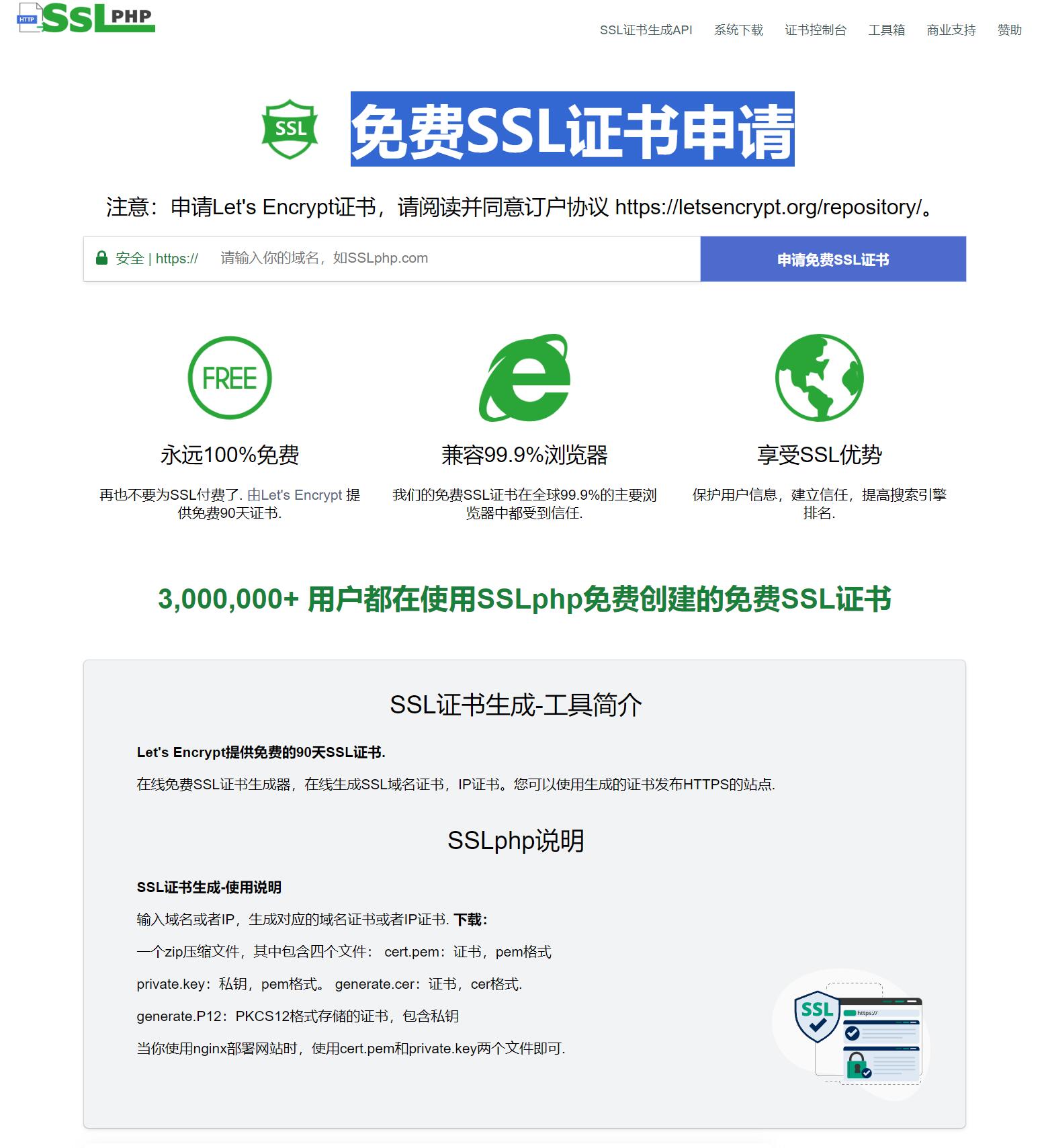 HTTP SSL PHP

SSL证书生成API 系统下载 证书控制台 工具箱 商业支持 赞助

SSL

免费SSL证书申请

注意：申请Let's Encrypt证书，请阅读并同意订户协议 https://letsencrypt.org/repository/。

安全 | https:// 请输入你的域名，如SSLphp.com

申请免费SSL证书

FREE

永远100%免费

再也不要为SSL付费了. 由Let's Encrypt 提供免费90天证书.

兼容99.9%浏览器

我们的免费SSL证书在全球99.9%的主要浏览器中都受到信任.

享受SSL优势

保护用户信息，建立信任，提高搜索引擎排名.

3,000,000+ 用户都在使用SSLphp免费创建的免费SSL证书

SSL证书生成-工具简介

Let's Encrypt提供免费的90天SSL证书.

在线免费SSL证书生成器，在线生成SSL域名证书，IP证书。您可以使用生成的证书发布HTTPS的站点.

SSLphp说明

SSL证书生成-使用说明

输入域名或者IP，生成对应的域名证书或者IP证书. 下载:

一个zip压缩文件，其中包含四个文件： cert.pem：证书，pem格式

private.key：私钥，pem格式。 generate.cer：证书，cer格式.

generate.P12：PKCS12格式存储的证书，包含私钥

当你使用nginx部署网站时，使用cert.pem和private.key两个文件即可.

SSL

https://